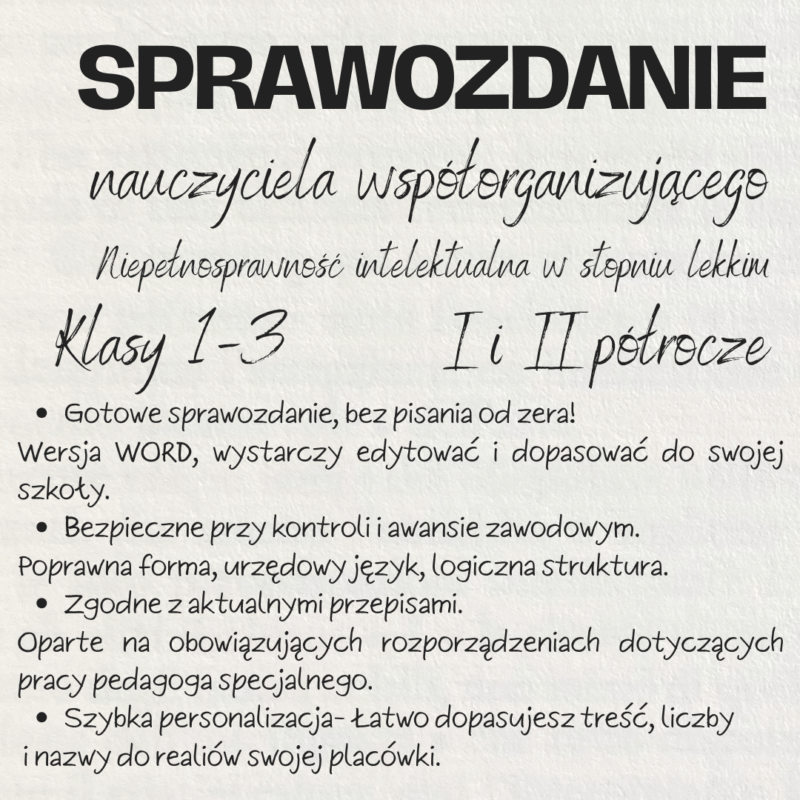 SPRAWOZDANIE

nauczyciela współorganizującego

Niepełnosprawność intelektualna w stopniu lekkim

Klasy 1-3

I i II półrocze

• Gotowe sprawozdanie, bez pisania od zera!
Wersja WORD, wystarczy edytować i dopasować do swojej szkoły.
• Bezpieczne przy kontroli i awansie zawodowym.
Poprawna forma, urzędowy język, logiczna struktura.
• Zgodne z aktualnymi przepisami.
Oparte na obowiązujących rozporządzeniach dotyczących pracy pedagoga specjalnego.
• Szybka personalizacja- Łatwo dopasujesz treść, liczby i nazwy do realiów swojej placówki.